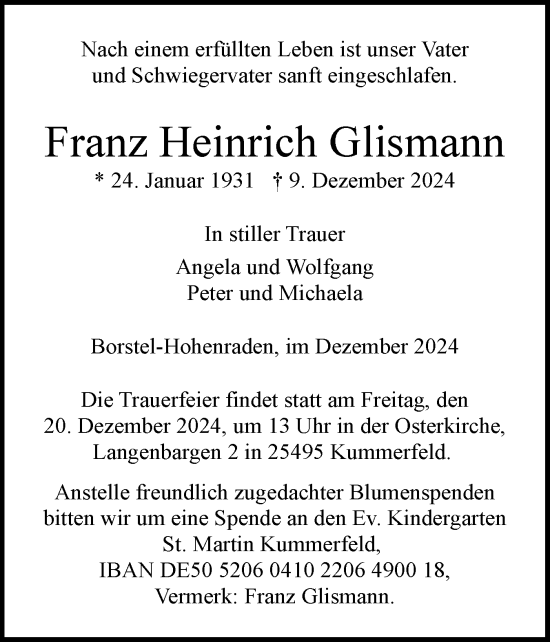 Nach einem erfüllten Leben ist unser Vater und Schwiegervater sanft eingeschlafen.

Franz Heinrich Glismann

* 24. Januar 1931 † 9. Dezember 2024

In stiller Trauer

Angela und Wolfgang
Peter und Michaela

Borstel-Hohenraden, im Dezember 2024

Die Trauerfeier findet statt am Freitag, den 20. Dezember 2024, um 13 Uhr in der Osterkirche, Langenbargen 2 in 25495 Kummerfeld.

Anstelle freundlich zugedachter Blumenspenden bitten wir um eine Spende an den Ev. Kindergarten St. Martin Kummerfeld, IBAN DE50 5206 0410 2206 4900 18, Vermerk: Franz Glismann.